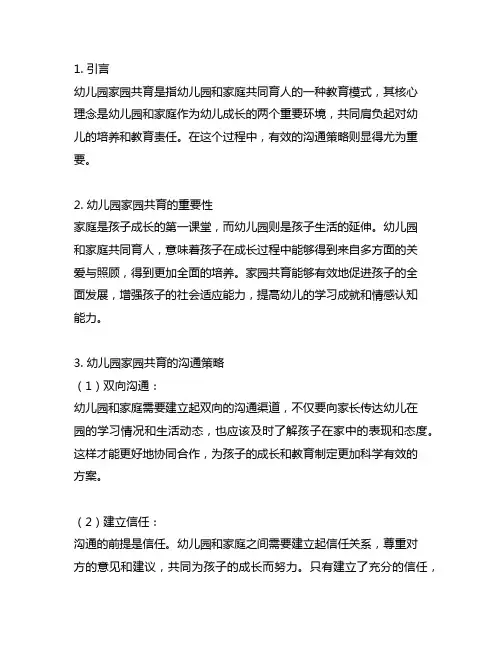 1. 引言
幼儿园家园共育是指幼儿园和家庭共同育人的一种教育模式，其核心理念是幼儿园和家庭作为幼儿成长的两个重要环境，共同肩负起对幼儿的培养和教育责任。在这个过程中，有效的沟通策略则显得尤为重要。

2. 幼儿园家园共育的重要性
家庭是孩子成长的第一课堂，而幼儿园则是孩子生活的延伸。幼儿园和家庭共同育人，意味着孩子在成长过程中能够得到来自多方面的关爱与照顾，得到更加全面的培养。家园共育能够有效地促进孩子的全面发展，增强孩子的社会适应能力，提高幼儿的学习成就和情感认知能力。

3. 幼儿园家园共育的沟通策略
（1）双向沟通：
幼儿园和家庭需要建立起双向的沟通渠道，不仅要向家长传达幼儿在园的学习情况和生活动态，也应该及时了解孩子在家中的表现和态度。这样才能更好地协同合作，为孩子的成长和教育制定更加科学有效的方案。

（2）建立信任：
沟通的前提是信任。幼儿园和家庭之间需要建立起信任关系，尊重对方的意见和建议，共同为孩子的成长而努力。只有建立了充分的信任，